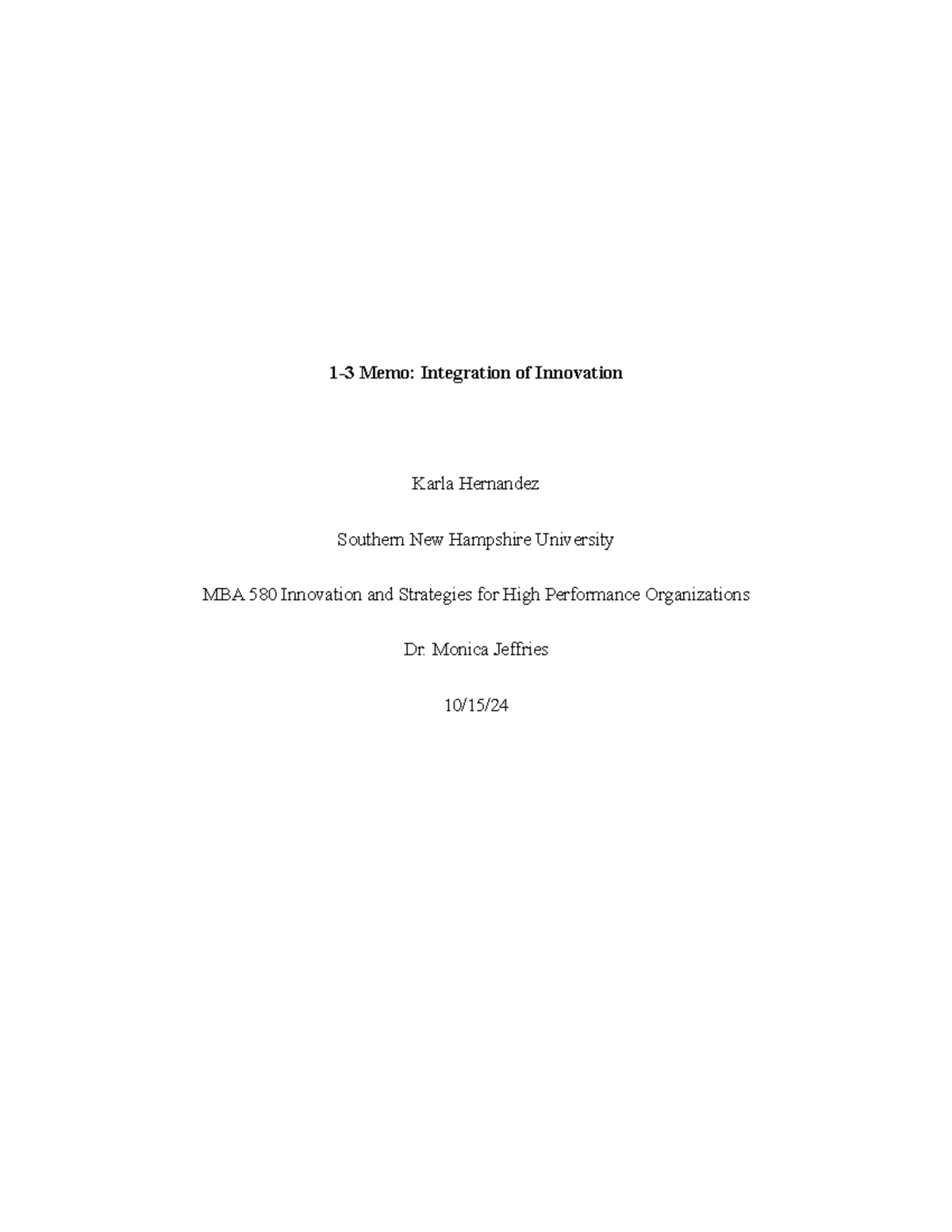 1-3 Memo: Integration of Innovation

Karla Hernandez

Southern New Hampshire University

MBA 580 Innovation and Strategies for High Performance Organizations

Dr. Monica Jeffries

10/15/24